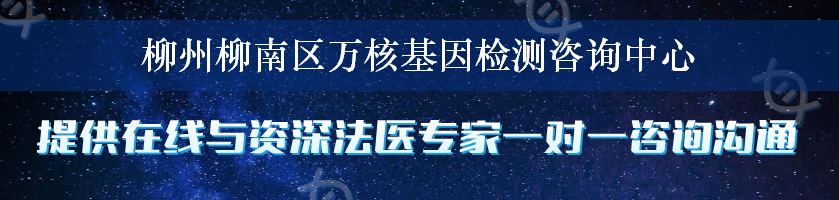 柳州柳南区万核基因检测咨询中心

提供在线与资深法医专家一对一咨询沟通